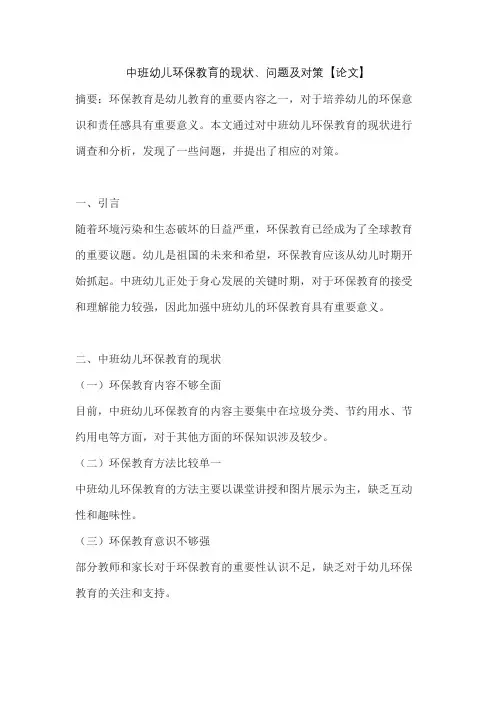 中班幼儿环保教育的现状、问题及对策【论文】

摘要：环保教育是幼儿教育的重要内容之一，对于培养幼儿的环保意识和责任感具有重要意义。本文通过对中班幼儿环保教育的现状进行调查和分析，发现了一些问题，并提出了相应的对策。

一、引言

随着环境污染和生态破坏的日益严重，环保教育已经成为了全球教育的重要议题。幼儿是祖国的未来和希望，环保教育应该从幼儿时期开始抓起。中班幼儿正处于身心发展的关键时期，对于环保教育的接受和理解能力较强，因此加强中班幼儿的环保教育具有重要意义。

二、中班幼儿环保教育的现状

（一）环保教育内容不够全面

目前，中班幼儿环保教育的内容主要集中在垃圾分类、节约用水、节约用电等方面，对于其他方面的环保知识涉及较少。

（二）环保教育方法比较单一

中班幼儿环保教育的方法主要以课堂讲授和图片展示为主，缺乏互动性和趣味性。

（三）环保教育意识不够强

部分教师和家长对于环保教育的重要性认识不足，缺乏对于幼儿环保教育的关注和支持。